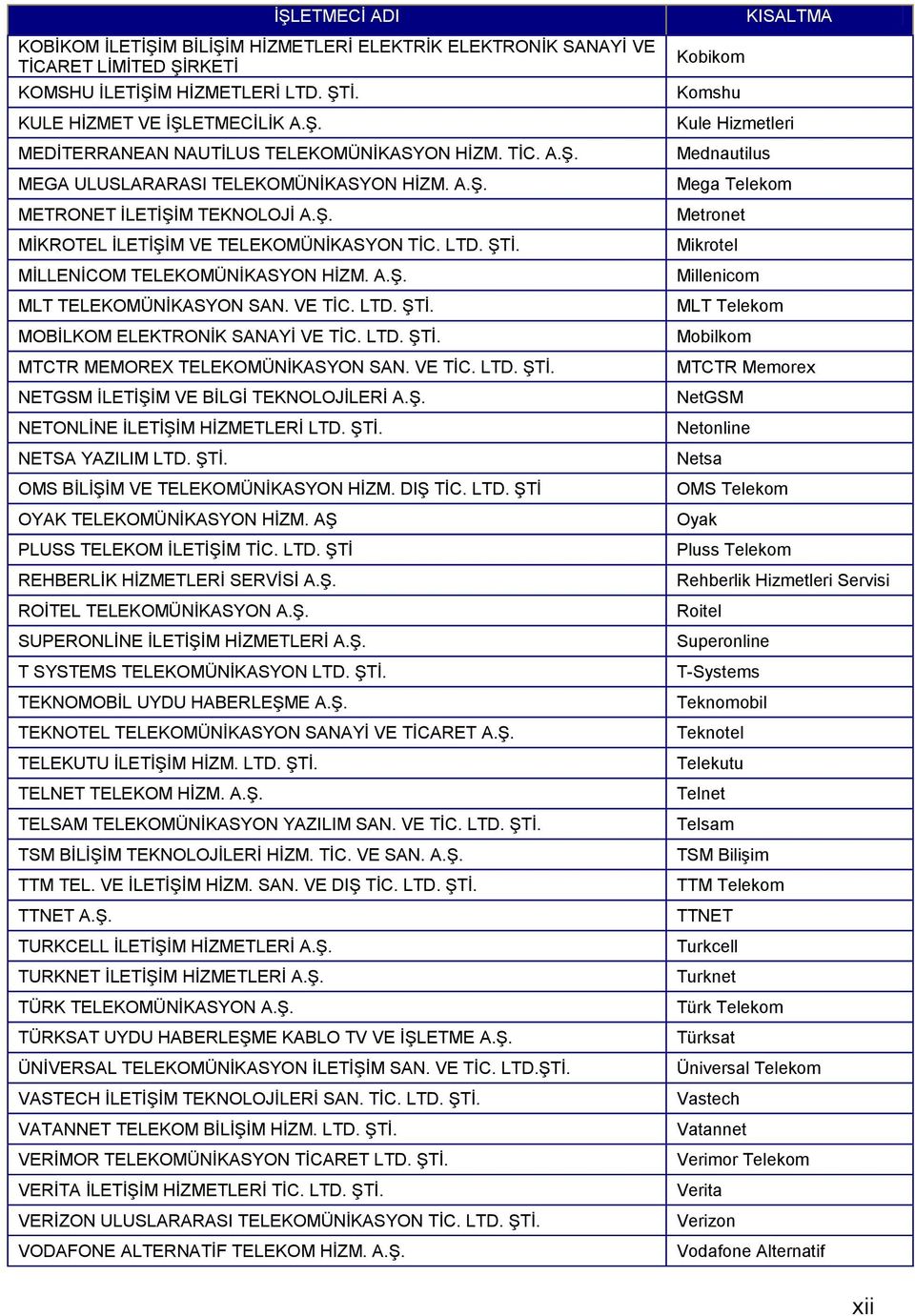 | İŞLETMECİ ADI | KISALTMA |
|---|---|
| KOBİKOM İLETİŞİM BİLİŞİM HİZMETLERİ ELEKTRİK ELEKTRONİK SANAYİ VE TİCARET LİMİTED ŞİRKETİ | Kobikom |
| KOMSHU İLETİŞİM HİZMETLERİ LTD. ŞTİ. | Komshu |
| KULE HİZMET VE İŞLETMECİLİK A.Ş. | Kule Hizmetleri |
| MEDİTERRANEAN NAUTİLUS TELEKOMÜNİKASYON HİZM. TİC. A.Ş. | Mednautilus |
| MEGA ULUSLARARASI TELEKOMÜNİKASYON HİZM. A.Ş. | Mega Telekom |
| METRONET İLETİŞİM TEKNOLOJİ A.Ş. | Metronet |
| MİKROTEL İLETİŞİM VE TELEKOMÜNİKASYON TİC. LTD. ŞTİ. | Mikrotel |
| MİLLENİCOM TELEKOMÜNİKASYON HİZM. A.Ş. | Millenicom |
| MLT TELEKOMÜNİKASYON SAN. VE TİC. LTD. ŞTİ. | MLT Telekom |
| MOBİLKOM ELEKTRONİK SANAYİ VE TİC. LTD. ŞTİ. | Mobilkom |
| MTCTR MEMOREX TELEKOMÜNİKASYON SAN. VE TİC. LTD. ŞTİ. | MTCTR Memorex |
| NETGSM İLETİŞİM VE BİLGİ TEKNOLOJİLERİ A.Ş. | NetGSM |
| NETONLİNE İLETİŞİM HİZMETLERİ LTD. ŞTİ. | Netonline |
| NETSA YAZILIM LTD. ŞTİ. | Netsa |
| OMS BİLİŞİM VE TELEKOMÜNİKASYON HİZM. DIŞ TİC. LTD. ŞTİ | OMS Telekom |
| OYAK TELEKOMÜNİKASYON HİZM. AŞ | Oyak |
| PLUSS TELEKOM İLETİŞİM TİC. LTD. ŞTİ | Pluss Telekom |
| REHBERLİK HİZMETLERİ SERVİSİ A.Ş. | Rehberlik Hizmetleri Servisi |
| ROİTEL TELEKOMÜNİKASYON A.Ş. | Roitel |
| SUPERONLİNE İLETİŞİM HİZMETLERİ A.Ş. | Superonline |
| T SYSTEMS TELEKOMÜNİKASYON LTD. ŞTİ. | T-Systems |
| TEKNOMOBİL UYDU HABERLEŞME A.Ş. | Teknomobil |
| TEKNOTEL TELEKOMÜNİKASYON SANAYİ VE TİCARET A.Ş. | Teknotel |
| TELEKUTU İLETİŞİM HİZM. LTD. ŞTİ. | Telekutu |
| TELNET TELEKOM HİZM. A.Ş. | Telnet |
| TELSAM TELEKOMÜNİKASYON YAZILIM SAN. VE TİC. LTD. ŞTİ. | Telsam |
| TSM BİLİŞİM TEKNOLOJİLERİ HİZM. TİC. VE SAN. A.Ş. | TSM Bilişim |
| TTM TEL. VE İLETİŞİM HİZM. SAN. VE DIŞ TİC. LTD. ŞTİ. | TTM Telekom |
| TTNET A.Ş. | TTNET |
| TURKCELL İLETİŞİM HİZMETLERİ A.Ş. | Turkcell |
| TURKNET İLETİŞİM HİZMETLERİ A.Ş. | Turknet |
| TÜRK TELEKOMÜNİKASYON A.Ş. | Türk Telekom |
| TÜRKSAT UYDU HABERLEŞME KABLO TV VE İŞLETME A.Ş. | Türksat |
| ÜNİVERSAL TELEKOMÜNİKASYON İLETİŞİM SAN. VE TİC. LTD.ŞTİ. | Üniversal Telekom |
| VASTECH İLETİŞİM TEKNOLOJİLERİ SAN. TİC. LTD. ŞTİ. | Vastech |
| VATANNET TELEKOM BİLİŞİM HİZM. LTD. ŞTİ. | Vatannet |
| VERİMOR TELEKOMÜNİKASYON TİCARET LTD. ŞTİ. | Verimor Telekom |
| VERİTA İLETİŞİM HİZMETLERİ TİC. LTD. ŞTİ. | Verita |
| VERİZON ULUSLARARASI TELEKOMÜNİKASYON TİC. LTD. ŞTİ. | Verizon |
| VODAFONE ALTERNATİF TELEKOM HİZM. A.Ş. | Vodafone Alternatif |

xii